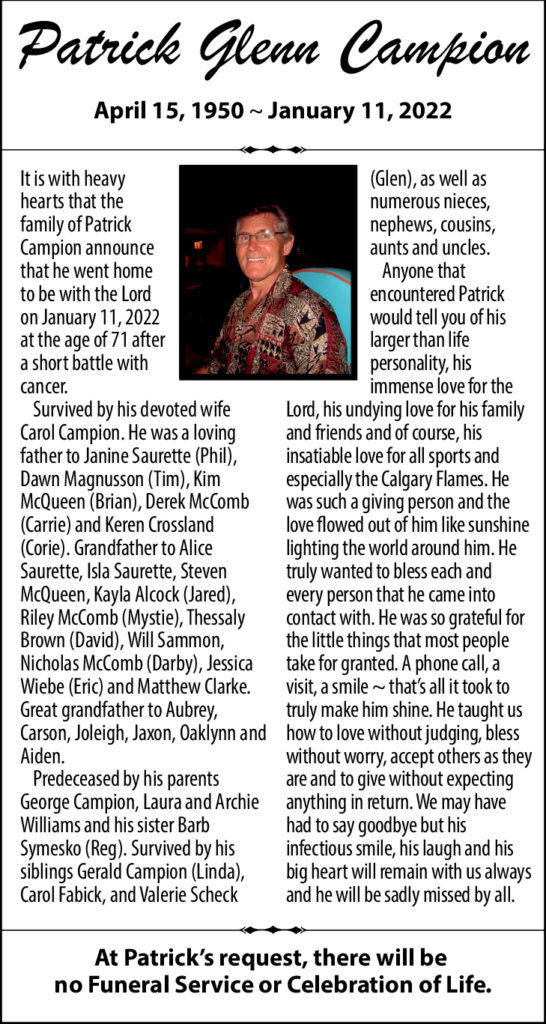 Patrick Glenn Campion

April 15, 1950 ~ January 11, 2022

It is with heavy hearts that the family of Patrick Campion announce that he went home to be with the Lord on January 11, 2022 at the age of 71 after a short battle with cancer.

Survived by his devoted wife Carol Campion. He was a loving father to Janine Saurette (Phil), Dawn Magnusson (Tim), Kim McQueen (Brian), Derek McComb (Carrie) and Keren Crossland (Corie). Grandfather to Alice Saurette, Isla Saurette, Steven McQueen, Kayla Alcock (Jared), Riley McComb (Mystie), Thessaly Brown (David), Will Sammon, Nicholas McComb (Darby), Jessica Wiebe (Eric) and Matthew Clarke. Great grandfather to Aubrey, Carson, Joleigh, Jaxon, Oaklynn and Aiden.

Predeceased by his parents George Campion, Laura and Archie Williams and his sister Barb Symesko (Reg). Survived by his siblings Gerald Campion (Linda), Carol Fabick, and Valerie Scheck (Glen), as well as numerous nieces, nephews, cousins, aunts and uncles.

Anyone that encountered Patrick would tell you of his larger than life personality, his immense love for the Lord, his undying love for his family and friends and of course, his insatiable love for all sports and especially the Calgary Flames. He was such a giving person and the love flowed out of him like sunshine lighting the world around him. He truly wanted to bless each and every person that he came into contact with. He was so grateful for the little things that most people take for granted. A phone call, a visit, a smile ~ that's all it took to truly make him shine. He taught us how to love without judging, bless without worry, accept others as they are and to give without expecting anything in return. We may have had to say goodbye but his infectious smile, his laugh and his big heart will remain with us always and he will be sadly missed by all.

At Patrick's request, there will be no Funeral Service or Celebration of Life.